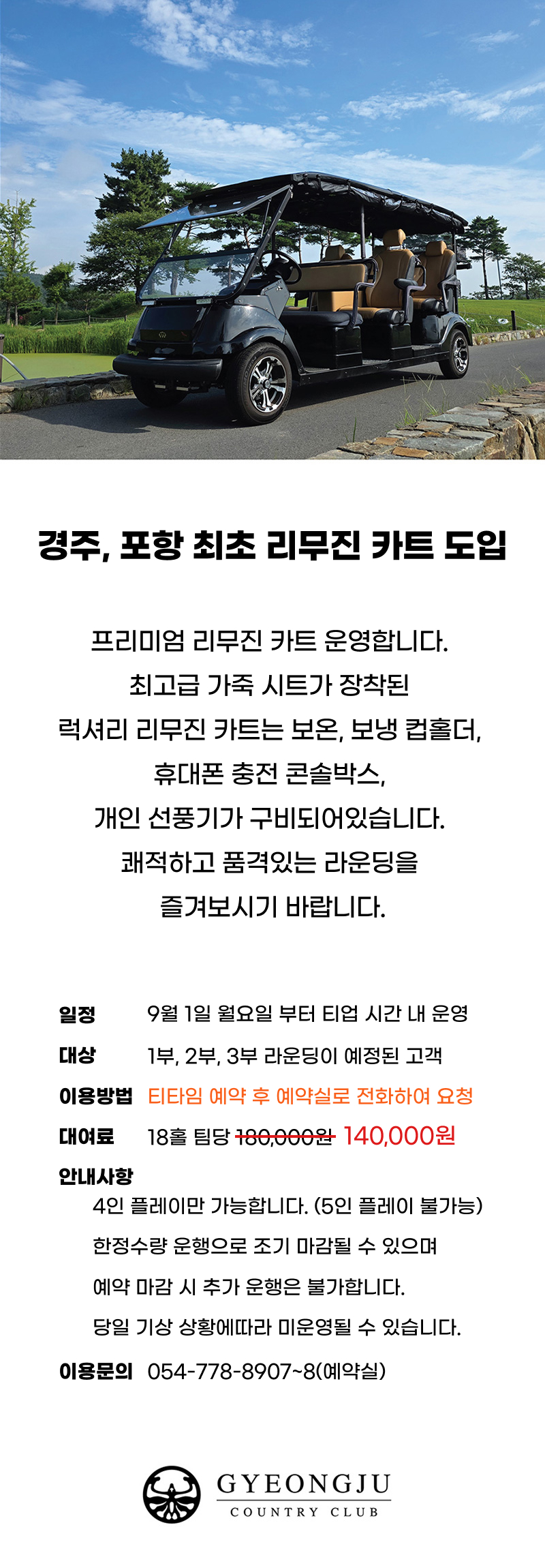 경주, 포항 최초 리무진 카트 도입

프리미엄 리무진 카트 운영합니다.
최고급 가죽 시트가 장착된
럭셔리 리무진 카트는 보온, 보냉 컵홀더,
휴대폰 충전 콘솔박스,
개인 선풍기가 구비되어있습니다.
쾌적하고 품격있는 라운딩을
즐겨보시기 바랍니다.

일정 9월 1일 월요일 부터 티업 시간 내 운영

대상 1부, 2부, 3부 라운딩이 예정된 고객

이용방법 티타임 예약 후 예약실로 전화하여 요청

대여료 18홀 팀당 180,000원 140,000원

안내사항
4인 플레이만 가능합니다. (5인 플레이 불가능)
한정수량 운행으로 조기 마감될 수 있으며
예약 마감 시 추가 운행은 불가합니다.
당일 기상 상황에따라 미운영될 수 있습니다.

이용문의 054-778-8907~8(예약실)

GYEONGJU
COUNTRY CLUB